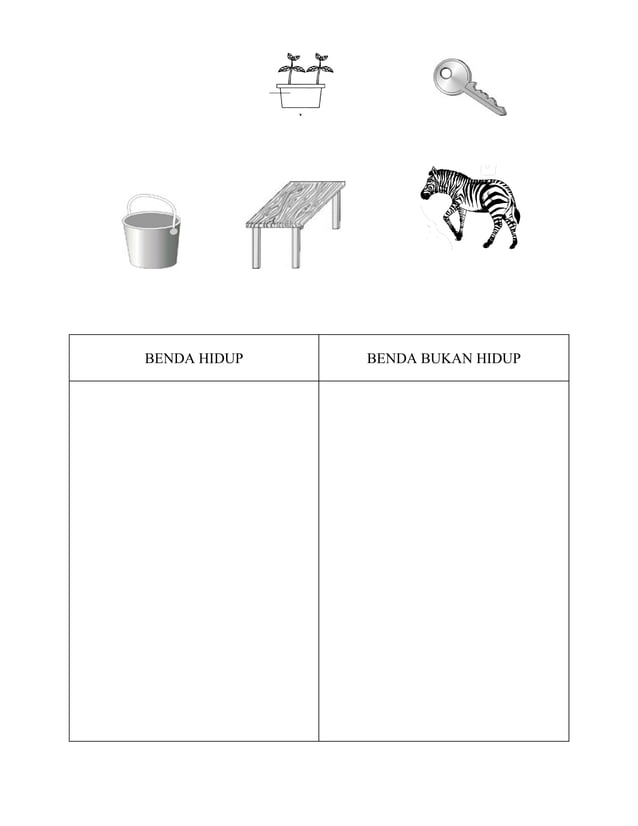 | BENDA HIDUP | BENDA BUKAN HIDUP |
|---|---|
| | |